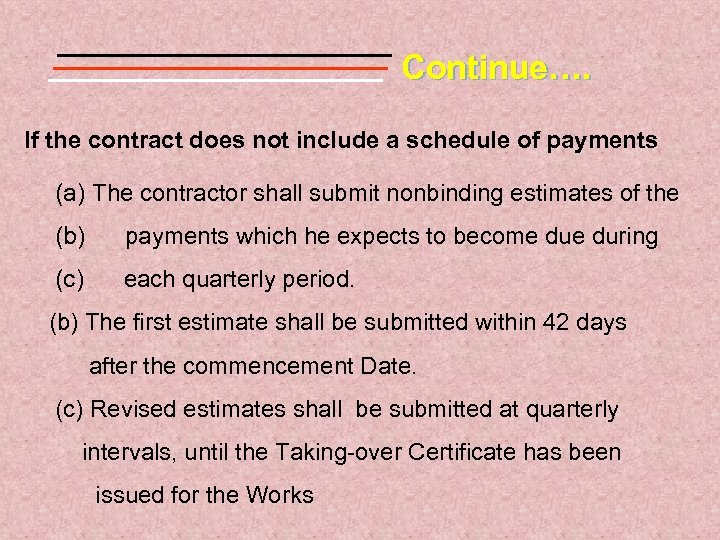 Continue….

If the contract does not include a schedule of payments

(a) The contractor shall submit nonbinding estimates of the

(b) payments which he expects to become due during

(c) each quarterly period.

(b) The first estimate shall be submitted within 42 days after the commencement Date.

(c) Revised estimates shall be submitted at quarterly intervals, until the Taking-over Certificate has been issued for the Works